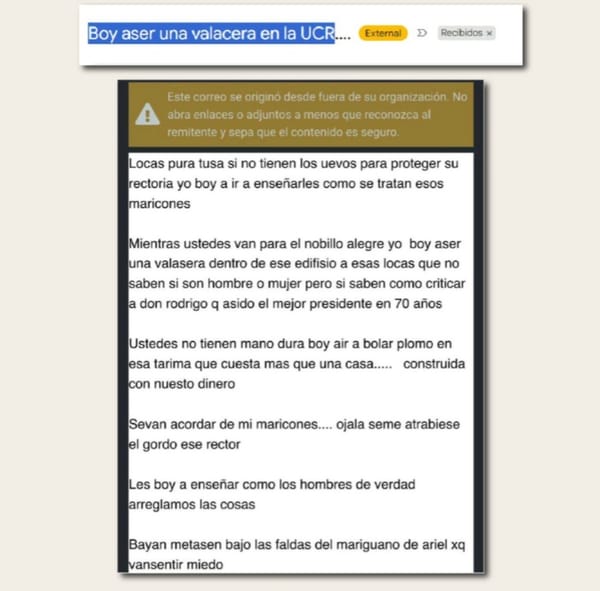 Boy aser una valacera en la UCR.... External Recibidos ×

Este correo se originó desde fuera de su organización. No abra enlaces o adjuntos a menos que reconozca al remitente y sepa que el contenido es seguro.

Locas pura tusa si no tienen los uevos para proteger su rectoria yo boy a ir a enseñarles como se tratan esos maricones

Mientras ustedes van para el nobillo alegre yo boy aser una valasera dentro de ese edifisio a esas locas que no saben si son hombre o mujer pero si saben como criticar a don rodrigo q asido el mejor presidente en 70 años

Ustedes no tienen mano dura boy air a bolar plomo en esa tarima que cuesta mas que una casa..... construida con nuesto dinero

Sevan acordar de mi maricones.... ojala seme atrabiese el gordo ese rector

Les boy a enseñar como los hombres de verdad arreglamos las cosas

Bayan metasen bajo las faldas del mariguano de ariel xq vansentir miedo